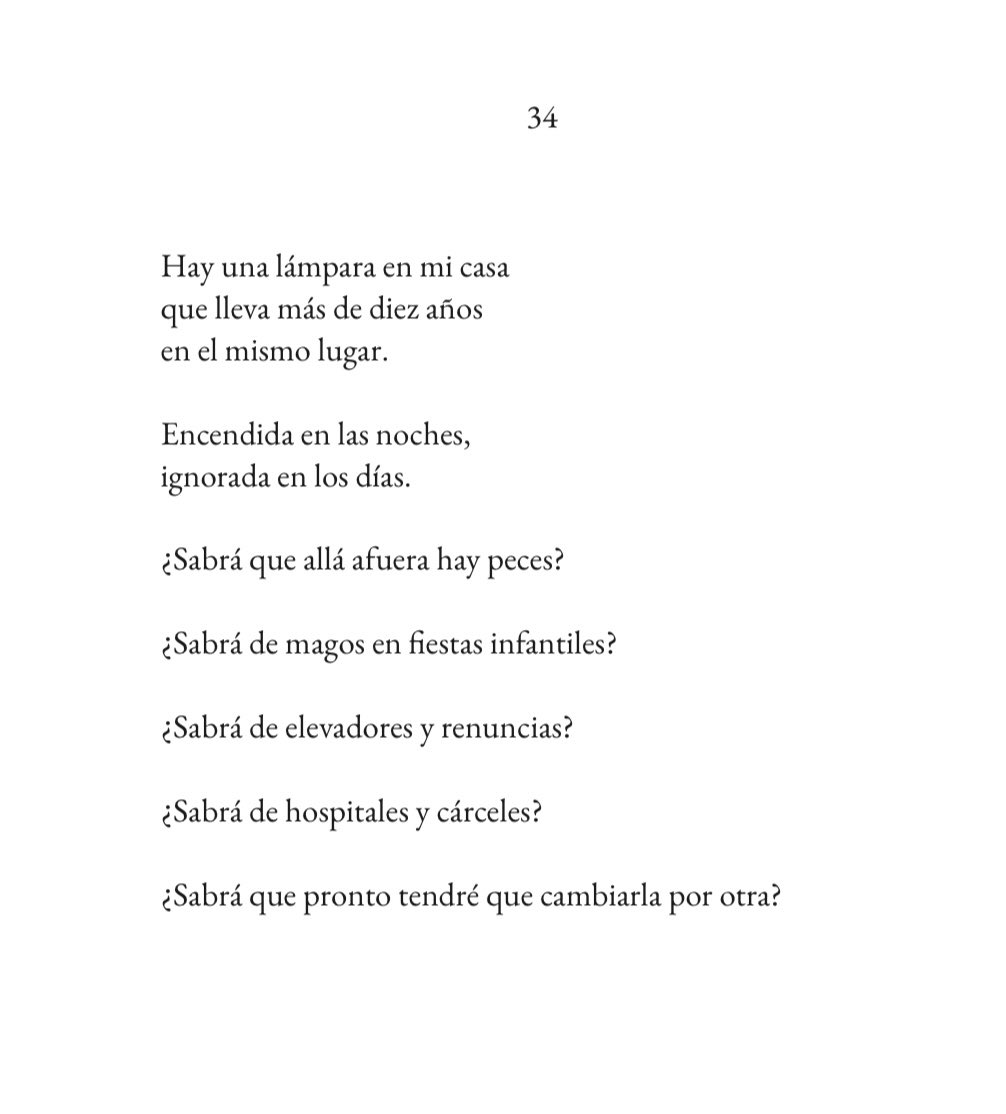 34

Hay una lámpara en mi casa
que lleva más de diez años
en el mismo lugar.

Encendida en las noches,
ignorada en los días.

¿Sabrá que allá afuera hay peces?

¿Sabrá de magos en fiestas infantiles?

¿Sabrá de elevadores y renuncias?

¿Sabrá de hospitales y cárceles?

¿Sabrá que pronto tendré que cambiarla por otra?